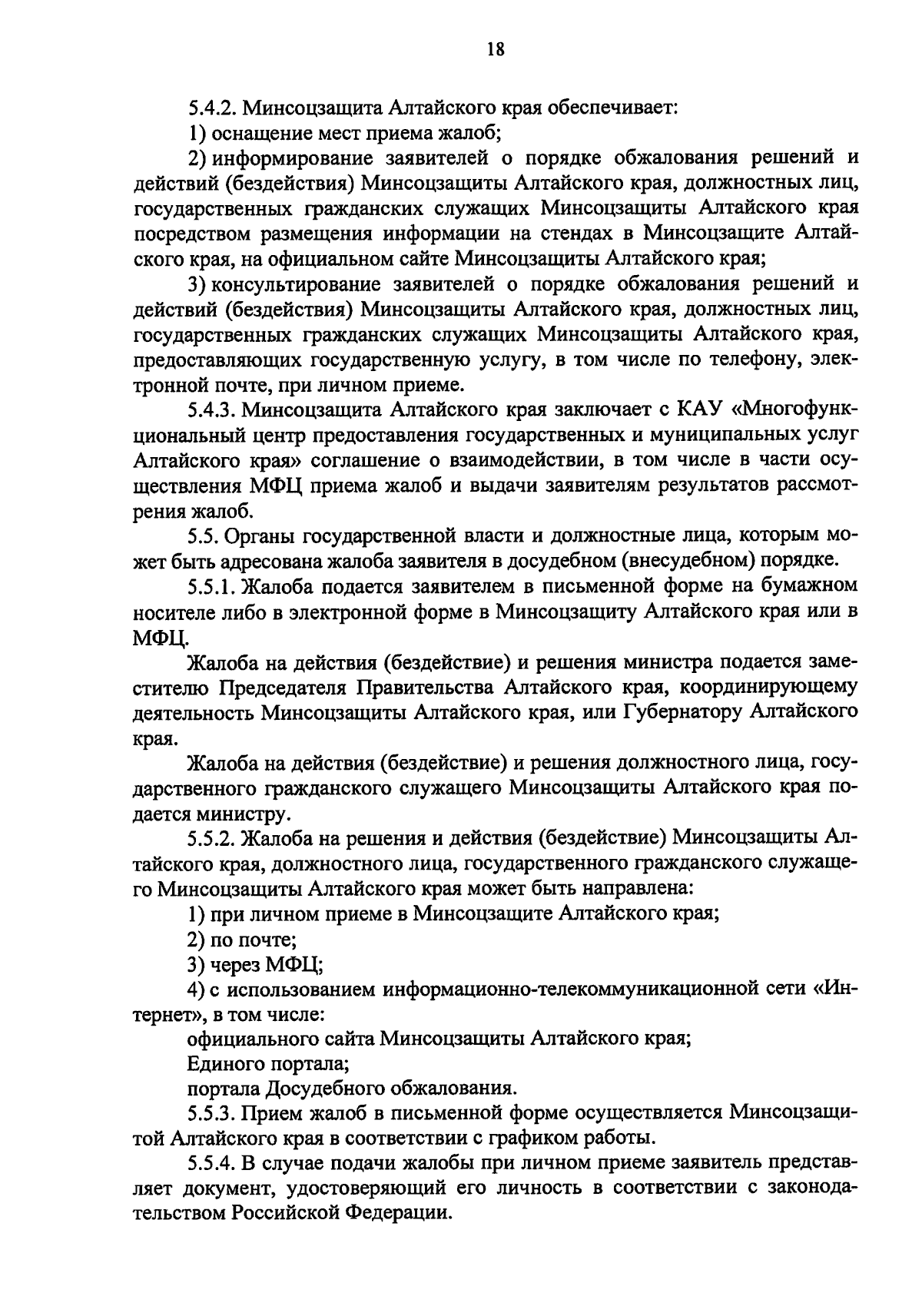 18

5.4.2. Минсоцзащита Алтайского края обеспечивает:

1) оснащение мест приема жалоб;

2) информирование заявителей о порядке обжалования решений и действий (бездействия) Минсоцзащиты Алтайского края, должностных лиц, государственных гражданских служащих Минсоцзащиты Алтайского края посредством размещения информации на стендах в Минсоцзащите Алтайского края, на официальном сайте Минсоцзащиты Алтайского края;

3) консультирование заявителей о порядке обжалования решений и действий (бездействия) Минсоцзащиты Алтайского края, должностных лиц, государственных гражданских служащих Минсоцзащиты Алтайского края, предоставляющих государственную услугу, в том числе по телефону, электронной почте, при личном приеме.

5.4.3. Минсоцзащита Алтайского края заключает с КАУ «Многофункциональный центр предоставления государственных и муниципальных услуг Алтайского края» соглашение о взаимодействии, в том числе в части осуществления МФЦ приема жалоб и выдачи заявителям результатов рассмотрения жалоб.

5.5. Органы государственной власти и должностные лица, которым может быть адресована жалоба заявителя в досудебном (внесудебном) порядке.

5.5.1. Жалоба подается заявителем в письменной форме на бумажном носителе либо в электронной форме в Минсоцзащиту Алтайского края или в МФЦ.

Жалоба на действия (бездействие) и решения министра подается заместителю Председателя Правительства Алтайского края, координирующему деятельность Минсоцзащиты Алтайского края, или Губернатору Алтайского края.

Жалоба на действия (бездействие) и решения должностного лица, государственного гражданского служащего Минсоцзащиты Алтайского края подается министру.

5.5.2. Жалоба на решения и действия (бездействие) Минсоцзащиты Алтайского края, должностного лица, государственного гражданского служащего Минсоцзащиты Алтайского края может быть направлена:

1) при личном приеме в Минсоцзащите Алтайского края;

2) по почте;

3) через МФЦ;

4) с использованием информационно-телекоммуникационной сети «Интернет», в том числе:

официального сайта Минсоцзащиты Алтайского края;

Единого портала;

портала Досудебного обжалования.

5.5.3. Прием жалоб в письменной форме осуществляется Минсоцзащитой Алтайского края в соответствии с графиком работы.

5.5.4. В случае подачи жалобы при личном приеме заявитель представляет документ, удостоверяющий его личность в соответствии с законодательством Российской Федерации.